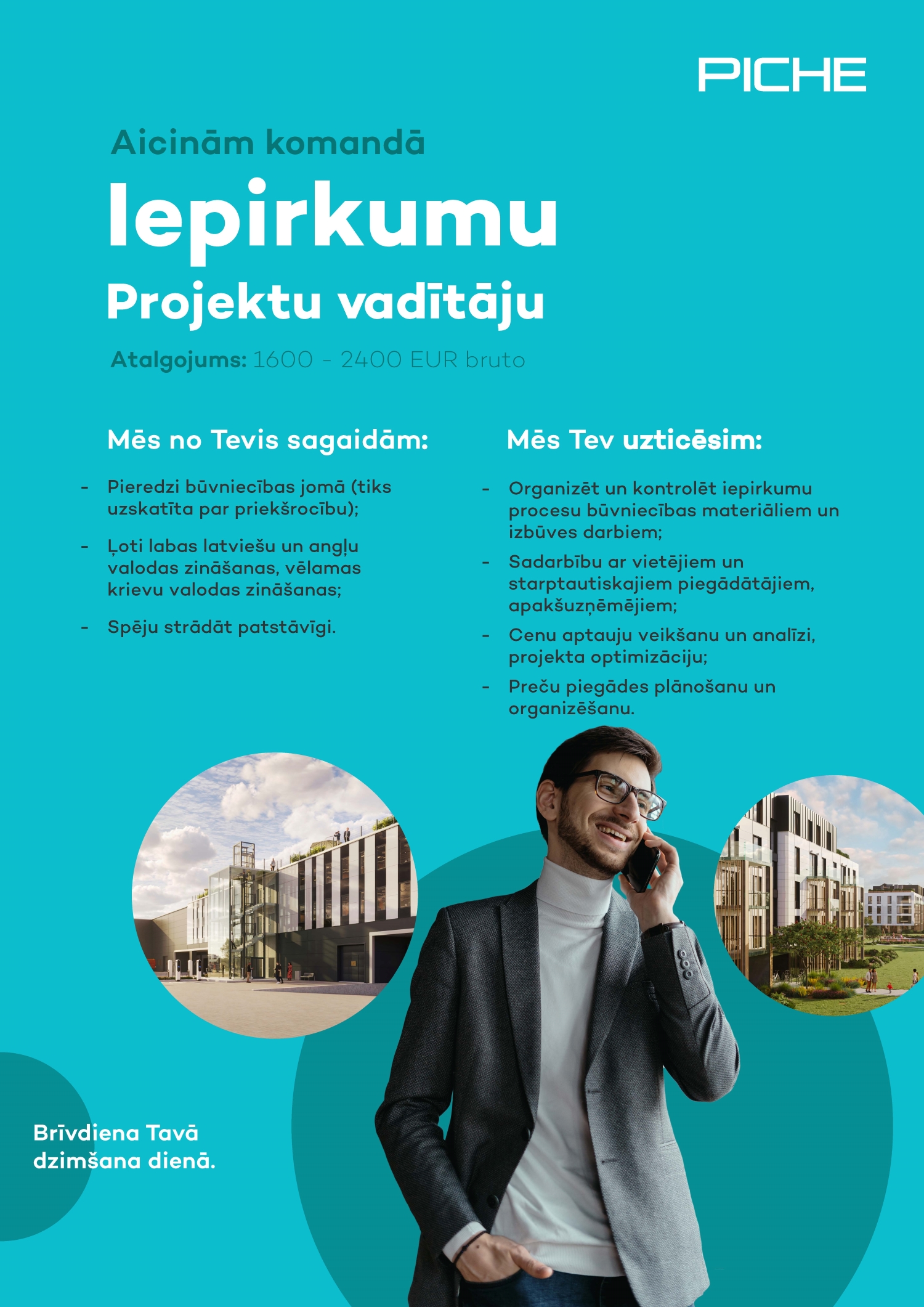 PICHE

Aicinām komandā

Iepirkumu

Projektu vadītāju

Atalgojums: 1600 - 2400 EUR bruto

Mēs no Tevis sagaidām:

- Pieredzi būvniecības jomā (tiks uzskatīta par priekšrocību);
- Ļoti labas latviešu un angļu valodas zināšanas, vēlamas krievu valodas zināšanas;
- Spēju strādāt patstāvīgi.

Mēs Tev uzticēsim:

- Organizēt un kontrolēt iepirkumu procesu būvniecības materiāliem un izbūves darbiem;
- Sadarbību ar vietējiem un starptautiskajiem piegādātājiem, apakšuzņēmējiem;
- Cenu aptauju veikšanu un analīzi, projekta optimizāciju;
- Preču piegādes plānošanu un organizēšanu.

Brīvdiena Tavā dzimšana dienā.